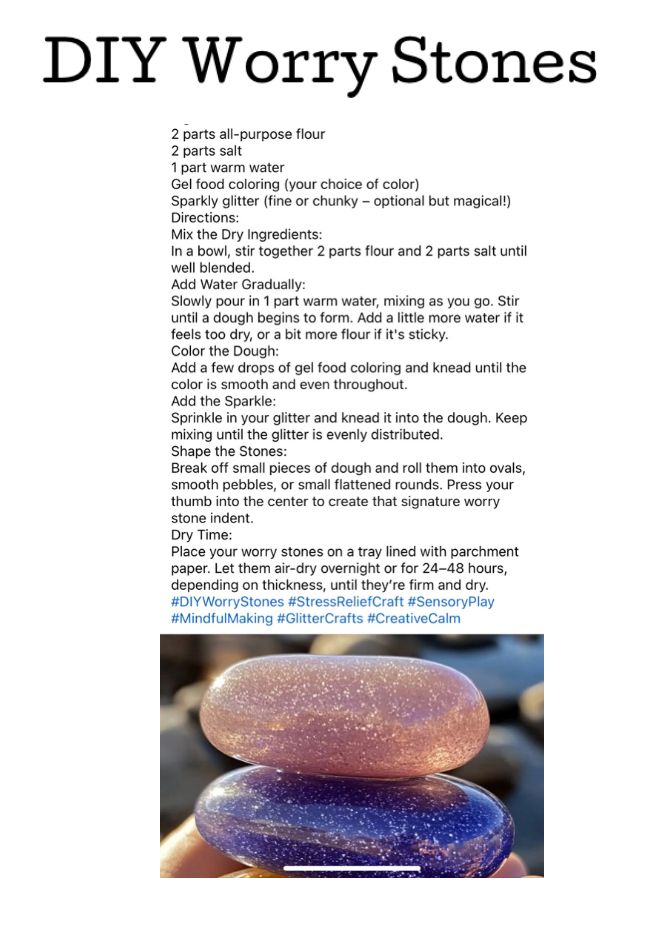 DIY Worry Stones

2 parts all-purpose flour
2 parts salt
1 part warm water
Gel food coloring (your choice of color)
Sparkly glitter (fine or chunky – optional but magical!)
Directions:
Mix the Dry Ingredients:
In a bowl, stir together 2 parts flour and 2 parts salt until well blended.
Add Water Gradually:
Slowly pour in 1 part warm water, mixing as you go. Stir until a dough begins to form. Add a little more water if it feels too dry, or a bit more flour if it's sticky.
Color the Dough:
Add a few drops of gel food coloring and knead until the color is smooth and even throughout.
Add the Sparkle:
Sprinkle in your glitter and knead it into the dough. Keep mixing until the glitter is evenly distributed.
Shape the Stones:
Break off small pieces of dough and roll them into ovals, smooth pebbles, or small flattened rounds. Press your thumb into the center to create that signature worry stone indent.
Dry Time:
Place your worry stones on a tray lined with parchment paper. Let them air-dry overnight or for 24–48 hours, depending on thickness, until they're firm and dry.
#DIYWorryStones #StressReliefCraft #SensoryPlay #MindfulMaking #GlitterCrafts #CreativeCalm